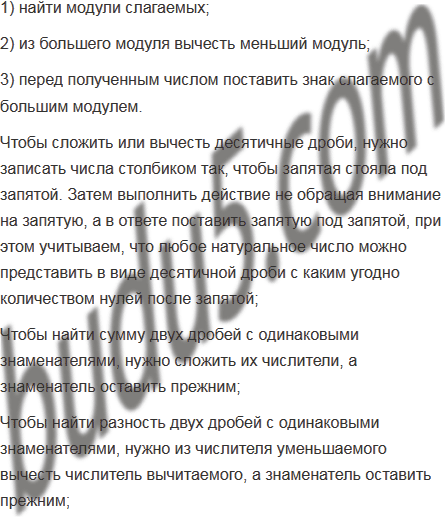 1) найти модули слагаемых;

2) из большего модуля вычесть меньший модуль;

3) перед полученным числом поставить знак слагаемого с большим модулем.

Чтобы сложить или вычесть десятичные дроби, нужно записать числа столбиком так, чтобы запятая стояла под запятой. Затем выполнить действие не обращая внимание на запятую, а в ответе поставить запятую под запятой, при этом учитываем, что любое натуральное число можно представить в виде десятичной дроби с каким угодно количеством нулей после запятой;

Чтобы найти сумму двух дробей с одинаковыми знаменателями, нужно сложить их числители, а знаменатель оставить прежним;

Чтобы найти разность двух дробей с одинаковыми знаменателями, нужно из числителя уменьшаемого вычесть числитель вычитаемого, а знаменатель оставить прежним;

budu5.com